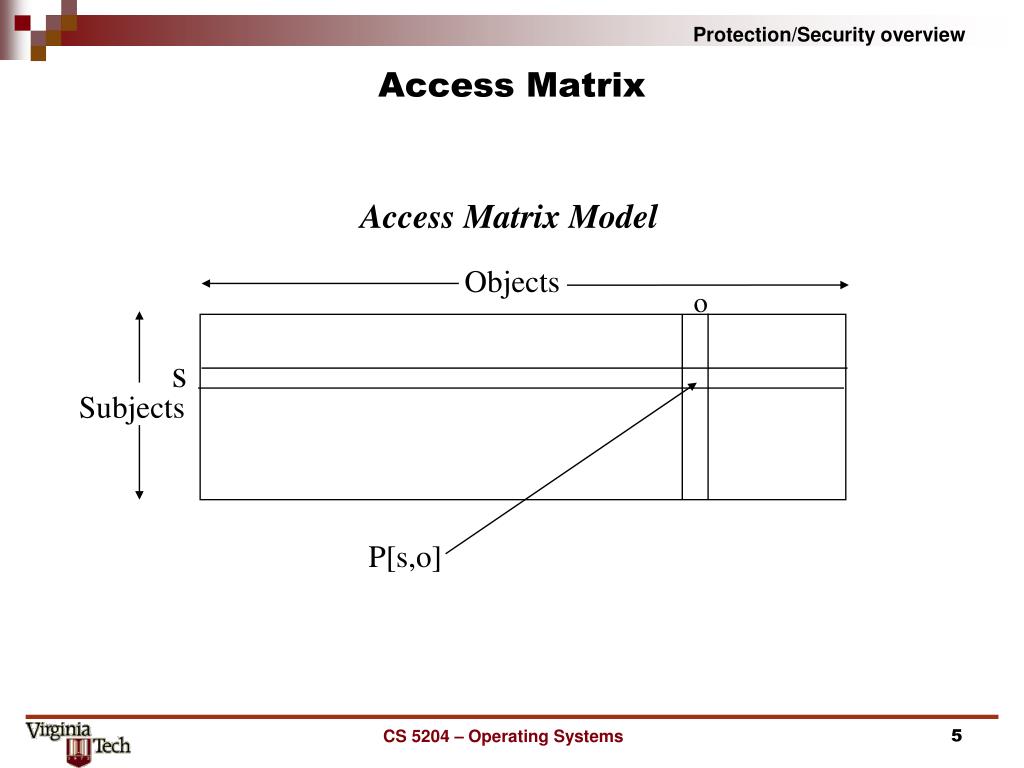 Protection/Security overview

Access Matrix

Access Matrix Model

Objects

o

s

Subjects

P[s,o]

Virginia Tech

CS 5204 – Operating Systems

5